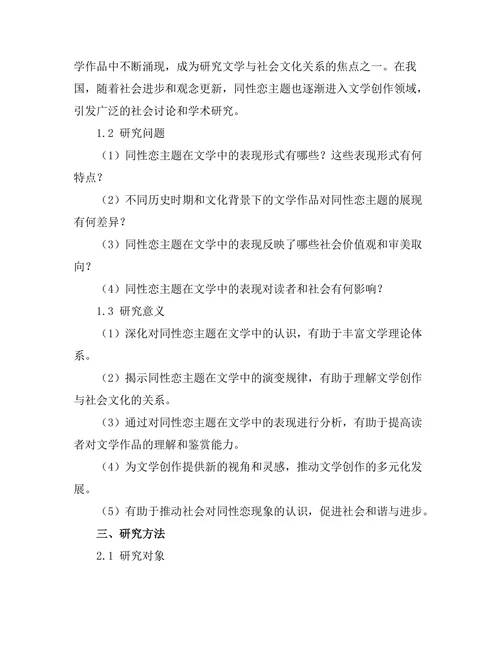 学作品中不断涌现，成为研究文学与社会文化关系的焦点之一。在我国，随着社会进步和观念更新，同性恋主题也逐渐进入文学创作领域，引发广泛的社会讨论和学术研究。

1.2 研究问题

（1）同性恋主题在文学中的表现形式有哪些？这些表现形式有何特点？

（2）不同历史时期和文化背景下的文学作品对同性恋主题的展现有何差异？

（3）同性恋主题在文学中的表现反映了哪些社会价值观和审美取向？

（4）同性恋主题在文学中的表现对读者和社会有何影响？

1.3 研究意义

（1）深化对同性恋主题在文学中的认识，有助于丰富文学理论体系。

（2）揭示同性恋主题在文学中的演变规律，有助于理解文学创作与社会文化的关系。

（3）通过对同性恋主题在文学中的表现进行分析，有助于提高读者对文学作品的理解和鉴赏能力。

（4）为文学创作提供新的视角和灵感，推动文学创作的多元化发展。

（5）有助于推动社会对同性恋现象的认识，促进社会和谐与进步。

三、研究方法

2.1 研究对象